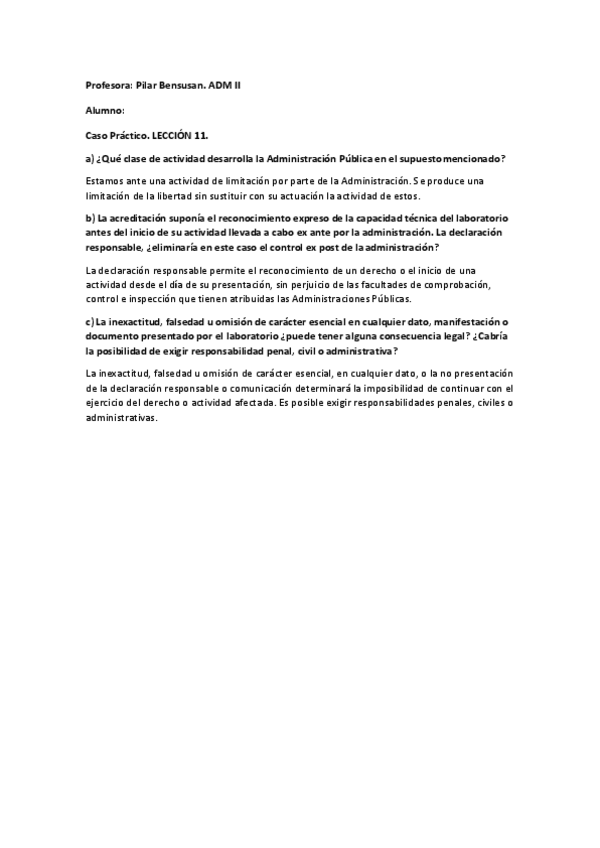 Profesora: Pilar Bensusan. ADM II

Alumno:

Caso Práctico. LECCIÓN 11.

a) ¿Qué clase de actividad desarrolla la Administración Pública en el supuesto mencionado?

Estamos ante una actividad de limitación por parte de la Administración. Se produce una limitación de la libertad sin sustituir con su actuación la actividad de estos.

b) La acreditación suponía el reconocimiento expreso de la capacidad técnica del laboratorio antes del inicio de su actividad llevada a cabo ex ante por la administración. La declaración responsable, ¿eliminaría en este caso el control ex post de la administración?

La declaración responsable permite el reconocimiento de un derecho o el inicio de una actividad desde el día de su presentación, sin perjuicio de las facultades de comprobación, control e inspección que tienen atribuidas las Administraciones Públicas.

c) La inexactitud, falsedad u omisión de carácter esencial en cualquier dato, manifestación o documento presentado por el laboratorio ¿puede tener alguna consecuencia legal? ¿Cabría la posibilidad de exigir responsabilidad penal, civil o administrativa?

La inexactitud, falsedad u omisión de carácter esencial, en cualquier dato, o la no presentación de la declaración responsable o comunicación determinará la imposibilidad de continuar con el ejercicio del derecho o actividad afectada. Es posible exigir responsabilidades penales, civiles o administrativas.